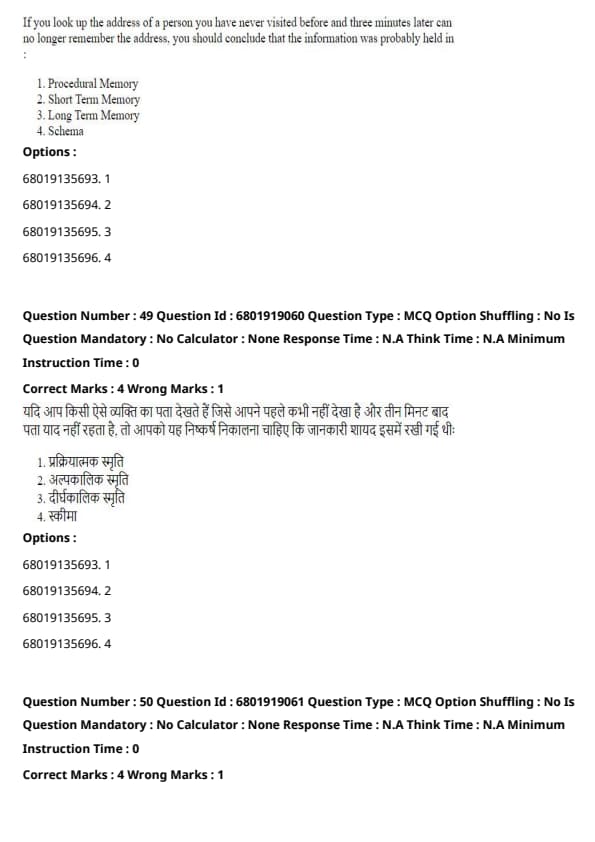 If you look up the address of a person you have never visited before and three minutes later can no longer remember the address, you should conclude that the information was probably held in :

1. Procedural Memory
2. Short Term Memory
3. Long Term Memory
4. Schema

Options :

68019135693. 1

68019135694. 2

68019135695. 3

68019135696. 4

Question Number : 49 Question Id : 6801919060 Question Type : MCQ Option Shuffling : No Is Question Mandatory : No Calculator : None Response Time : N.A Think Time : N.A Minimum Instruction Time : 0

Correct Marks : 4 Wrong Marks : 1

यदि आप किसी ऐसे व्यक्ति का पता देखते हैं जिसे आपने पहले कभी नहीं देखा है और तीन मिनट बाद पता याद नहीं रहता है, तो आपको यह निष्कर्ष निकालना चाहिए कि जानकारी शायद इसमें रखी गई थी:

1. प्रक्रियात्मक स्मृति
2. अल्पकालिक स्मृति
3. दीर्घकालिक स्मृति
4. स्कीमा

Options :

68019135693. 1

68019135694. 2

68019135695. 3

68019135696. 4

Question Number : 50 Question Id : 6801919061 Question Type : MCQ Option Shuffling : No Is Question Mandatory : No Calculator : None Response Time : N.A Think Time : N.A Minimum Instruction Time : 0

Correct Marks : 4 Wrong Marks : 1